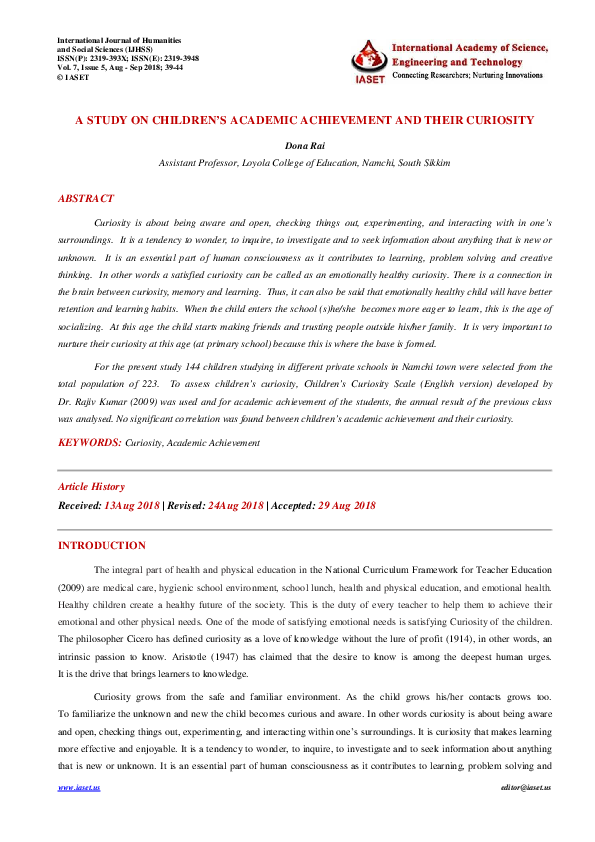 International Journal of Humanities and Social Sciences (IJHSS)
ISSN(P): 2319-393X; ISSN(E): 2319-3948
Vol. 7, Issue 5, Aug - Sep 2018; 39-44
© IASET

IASET
International Academy of Science, Engineering and Technology
Connecting Researchers; Nurturing Innovations

A STUDY ON CHILDREN'S ACADEMIC ACHIEVEMENT AND THEIR CURIOSITY

Dona Rai

Assistant Professor, Loyola College of Education, Namchi, South Sikkim

ABSTRACT

Curiosity is about being aware and open, checking things out, experimenting, and interacting with in one's surroundings. It is a tendency to wonder, to inquire, to investigate and to seek information about anything that is new or unknown. It is an essential part of human consciousness as it contributes to learning, problem solving and creative thinking. In other words a satisfied curiosity can be called as an emotionally healthy curiosity. There is a connection in the brain between curiosity, memory and learning. Thus, it can also be said that emotionally healthy child will have better retention and learning habits. When the child enters the school (s)he/she becomes more eager to learn, this is the age of socializing. At this age the child starts making friends and trusting people outside his/her family. It is very important to nurture their curiosity at this age (at primary school) because this is where the base is formed.

For the present study 144 children studying in different private schools in Namchi town were selected from the total population of 223. To assess children's curiosity, Children's Curiosity Scale (English version) developed by Dr. Rajiv Kumar (2009) was used and for academic achievement of the students, the annual result of the previous class was analysed. No significant correlation was found between children's academic achievement and their curiosity.

KEYWORDS: Curiosity, Academic Achievement

Article History

Received: 13Aug 2018 | Revised: 24Aug 2018 | Accepted: 29 Aug 2018

INTRODUCTION

The integral part of health and physical education in the National Curriculum Framework for Teacher Education (2009) are medical care, hygienic school environment, school lunch, health and physical education, and emotional health. Healthy children create a healthy future of the society. This is the duty of every teacher to help them to achieve their emotional and other physical needs. One of the mode of satisfying emotional needs is satisfying Curiosity of the children. The philosopher Cicero has defined curiosity as a love of knowledge without the lure of profit (1914), in other words, an intrinsic passion to know. Aristotle (1947) has claimed that the desire to know is among the deepest human urges. It is the drive that brings learners to knowledge.

Curiosity grows from the safe and familiar environment. As the child grows his/her contacts grows too. To familiarize the unknown and new the child becomes curious and aware. In other words curiosity is about being aware and open, checking things out, experimenting, and interacting within one's surroundings. It is curiosity that makes learning more effective and enjoyable. It is a tendency to wonder, to inquire, to investigate and to seek information about anything that is new or unknown. It is an essential part of human consciousness as it contributes to learning, problem solving and

www.iaset.us    editor@iaset.us